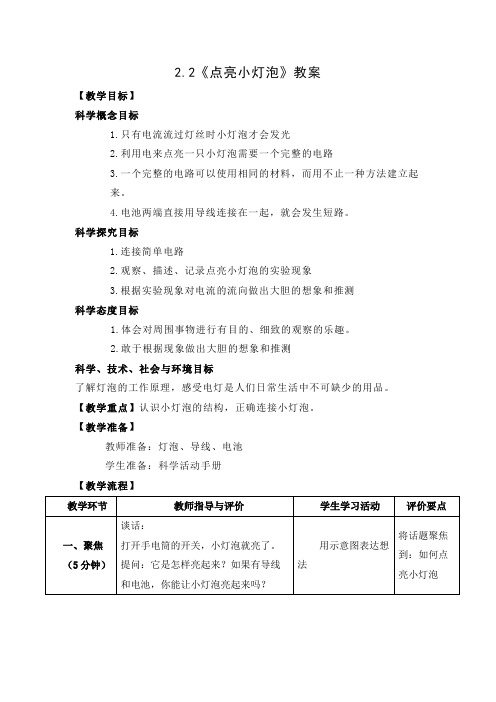 2.2《点亮小灯泡》教案

【教学目标】

科学概念目标

1.只有电流流过灯丝时小灯泡才会发光

2.利用电来点亮一只小灯泡需要一个完整的电路

3.一个完整的电路可以使用相同的材料，而用不止一种方法建立起来。

4.电池两端直接用导线连接在一起，就会发生短路。

科学探究目标

1.连接简单电路

2.观察、描述、记录点亮小灯泡的实验现象

3.根据实验现象对电流的流向做出大胆的想象和推测

科学态度目标

1.体会对周围事物进行有目的、细致的观察的乐趣。

2.敢于根据现象做出大胆的想象和推测

科学、技术、社会与环境目标

了解灯泡的工作原理，感受电灯是人们日常生活中不可缺少的用品。

【教学重点】认识小灯泡的结构，正确连接小灯泡。

【教学准备】

教师准备：灯泡、导线、电池

学生准备：科学活动手册

【教学流程】

| 教学环节 | 教师指导与评价 | 学生学习活动 | 评价要点 |
|---|---|---|---|
| 一、聚焦（5分钟） | 谈话：打开手电筒的开关，小灯泡就亮了，提问：它是怎样亮起来？如果有导线和电池，你能让小灯泡亮起来吗？ | 用示意图表达想法 | 将话题聚焦到：如何点亮小灯泡 |